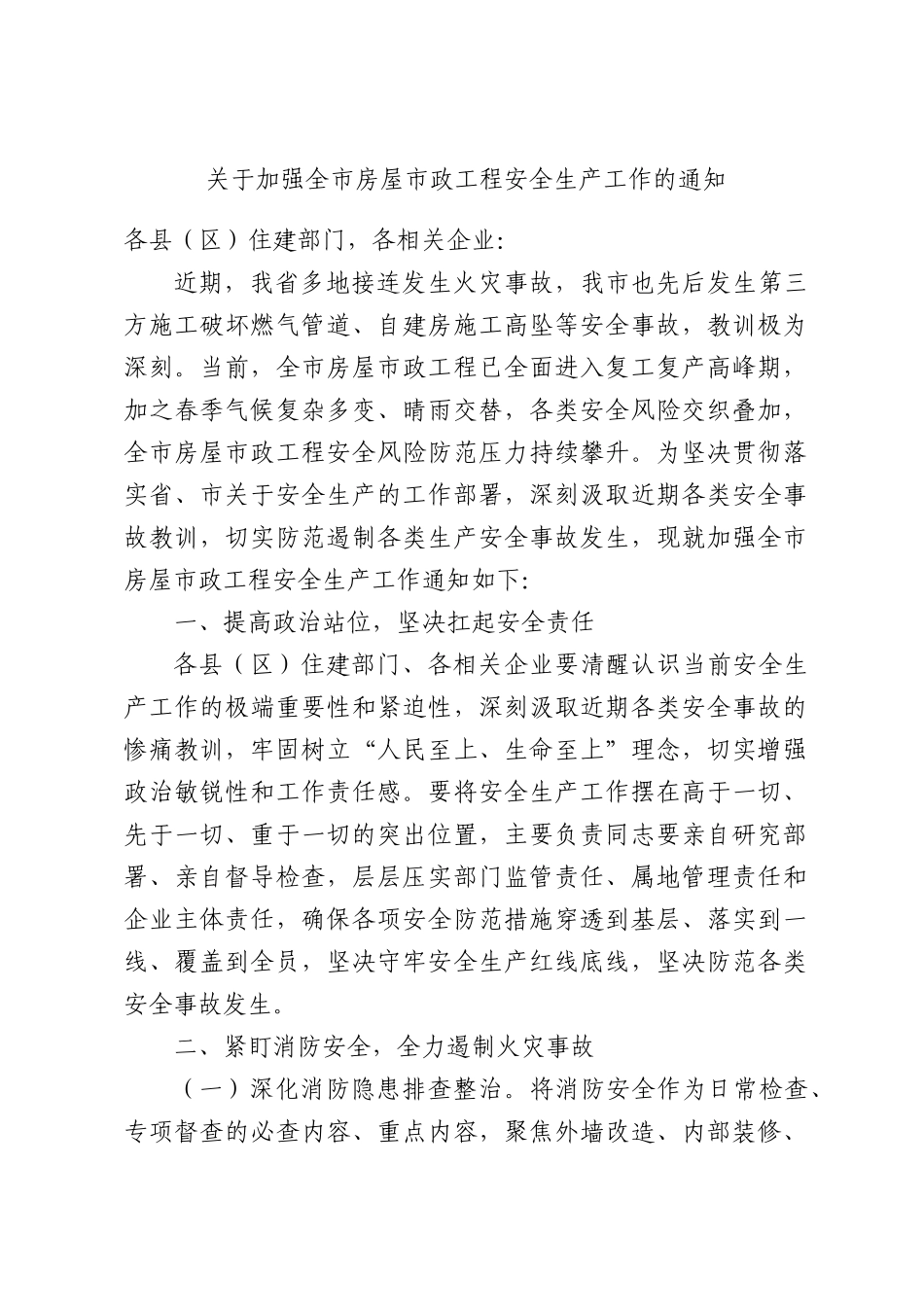 关于加强全市房屋市政工程安全生产工作的通知

各县（区）住建部门，各相关企业:

近期，我省多地接连发生火灾事故，我市也先后发生第三方施工破坏燃气管道、自建房施工高坠等安全事故，教训极为深刻。当前，全市房屋市政工程已全面进入复工复产高峰期，加之春季气候复杂多变、晴雨交替，各类安全风险交织叠加，全市房屋市政工程安全风险防范压力持续攀升。为坚决贯彻落实省、市关于安全生产的工作部署，深刻汲取近期各类安全事故教训，切实防范遏制各类生产安全事故发生，现就加强全市房屋市政工程安全生产工作通知如下:

一、提高政治站位，坚决扛起安全责任

各县（区）住建部门、各相关企业要清醒认识当前安全生产工作的极端重要性和紧迫性，深刻汲取近期各类安全事故的惨痛教训，牢固树立“人民至上、生命至上”理念，切实增强政治敏锐性和工作责任感。要将安全生产工作摆在高于一切、先于一切、重于一切的突出位置，主要负责同志要亲自研究部署、亲自督导检查，层层压实部门监管责任、属地管理责任和企业主体责任，确保各项安全防范措施穿透到基层、落实到一线、覆盖到全员，坚决守牢安全生产红线底线，坚决防范各类安全事故发生。

二、紧盯消防安全，全力遏制火灾事故

（一）深化消防隐患排查整治。将消防安全作为日常检查、专项督查的必查内容、重点内容，聚焦外墙改造、内部装修、